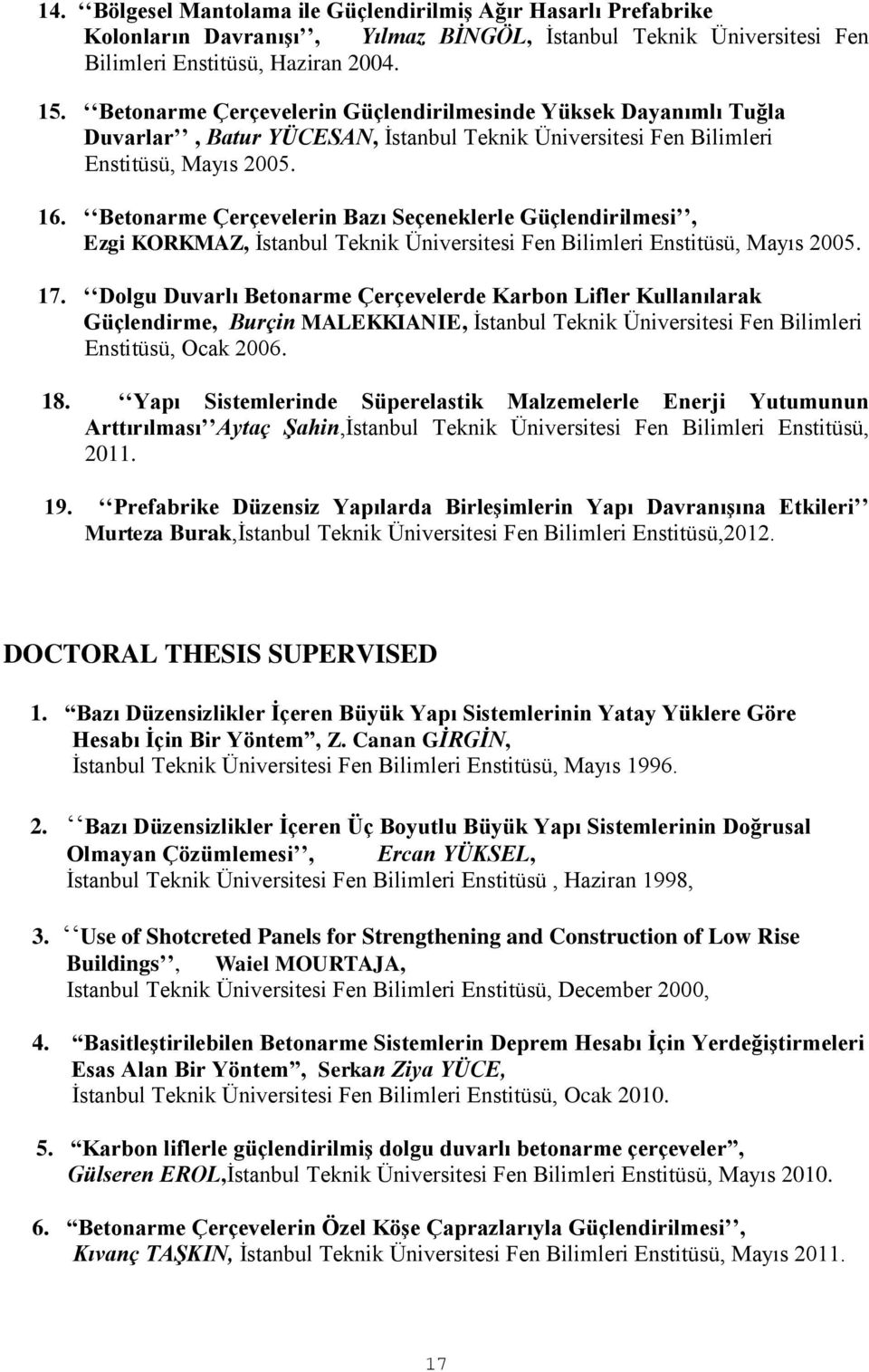 14. ‘‘Bölgesel Mantolama ile Güçlendirilmiş Ağır Hasarlı Prefabrike Kolonların Davranışı’’, Yılmaz BİNGÖL, İstanbul Teknik Üniversitesi Fen Bilimleri Enstitüsü, Haziran 2004.

15. ‘‘Betonarme Çerçevelerin Güçlendirilmesinde Yüksek Dayanımlı Tuğla Duvarlar’’, Batur YÜCESAN, İstanbul Teknik Üniversitesi Fen Bilimleri Enstitüsü, Mayıs 2005.

16. ‘‘Betonarme Çerçevelerin Bazı Seçeneklerle Güçlendirilmesi’’, Ezgi KORKMAZ, İstanbul Teknik Üniversitesi Fen Bilimleri Enstitüsü, Mayıs 2005.

17. ‘‘Dolgu Duvarlı Betonarme Çerçevelerde Karbon Lifler Kullanılarak Güçlendirme, Burçin MALEKKIANIE, İstanbul Teknik Üniversitesi Fen Bilimleri Enstitüsü, Ocak 2006.

18. ‘‘Yapı Sistemlerinde Süperelastik Malzemelerle Enerji Yutumunun Arttırılması’’Aytaç Şahin,İstanbul Teknik Üniversitesi Fen Bilimleri Enstitüsü, 2011.

19. ‘‘Prefabrike Düzensiz Yapılarda Birleşimlerin Yapı Davranışına Etkileri’’ Murteza Burak,İstanbul Teknik Üniversitesi Fen Bilimleri Enstitüsü,2012.

DOCTORAL THESIS SUPERVISED

1. “Bazı Düzensizlikler İçeren Büyük Yapı Sistemlerinin Yatay Yüklere Göre Hesabı İçin Bir Yöntem”, Z. Canan GİRGİN, İstanbul Teknik Üniversitesi Fen Bilimleri Enstitüsü, Mayıs 1996.

2. ‘‘Bazı Düzensizlikler İçeren Üç Boyutlu Büyük Yapı Sistemlerinin Doğrusal Olmayan Çözümlemesi’’, Ercan YÜKSEL, İstanbul Teknik Üniversitesi Fen Bilimleri Enstitüsü , Haziran 1998,

3. ‘‘Use of Shotcreted Panels for Strengthening and Construction of Low Rise Buildings’’, Waiel MOURTAJA, Istanbul Teknik Üniversitesi Fen Bilimleri Enstitüsü, December 2000,

4. “Basitleştirilebilen Betonarme Sistemlerin Deprem Hesabı İçin Yerdeğiştirmeleri Esas Alan Bir Yöntem”, Serkan Ziya YÜCE, İstanbul Teknik Üniversitesi Fen Bilimleri Enstitüsü, Ocak 2010.

5. “Karbon liflerle güçlendirilmiş dolgu duvarlı betonarme çerçeveler”, Gülseren EROL,İstanbul Teknik Üniversitesi Fen Bilimleri Enstitüsü, Mayıs 2010.

6. “Betonarme Çerçevelerin Özel Köşe Çaprazlarıyla Güçlendirilmesi’’, Kıvanç TAŞKIN, İstanbul Teknik Üniversitesi Fen Bilimleri Enstitüsü, Mayıs 2011.

17